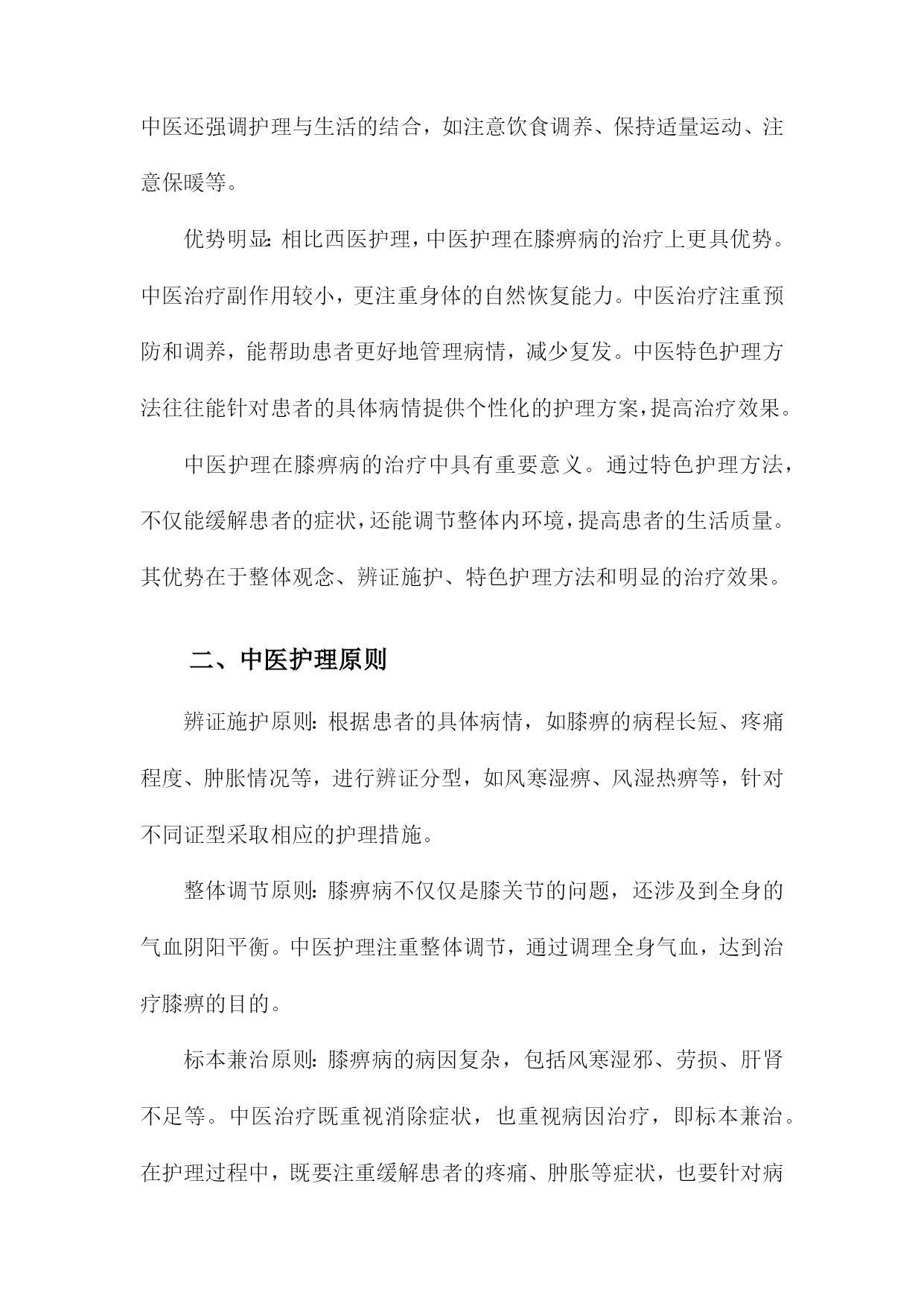 中医还强调护理与生活的结合，如注意饮食调养、保持适量运动、注意保暖等。

优势明显：相比西医护理，中医护理在膝痹病的治疗上更具优势。中医治疗副作用较小，更注重身体的自然恢复能力。中医治疗注重预防和调养，能帮助患者更好地管理病情，减少复发。中医特色护理方法往往能针对患者的具体病情提供个性化的护理方案，提高治疗效果。

中医护理在膝痹病的治疗中具有重要意义。通过特色护理方法，不仅能缓解患者的症状，还能调节整体内环境，提高患者的生活质量。其优势在于整体观念、辨证施护、特色护理方法和明显的治疗效果。

二、中医护理原则

辨证施护原则：根据患者的具体病情，如膝痹的病程长短、疼痛程度、肿胀情况等，进行辨证分型，如风寒湿痹、风湿热痹等，针对不同证型采取相应的护理措施。

整体调节原则：膝痹病不仅仅是膝关节的问题，还涉及到全身的气血阴阳平衡。中医护理注重整体调节，通过调理全身气血，达到治疗膝痹的目的。

标本兼治原则：膝痹病的病因复杂，包括风寒湿邪、劳损、肝肾不足等。中医治疗既重视消除症状，也重视病因治疗，即标本兼治。在护理过程中，既要注重缓解患者的疼痛、肿胀等症状，也要针对病